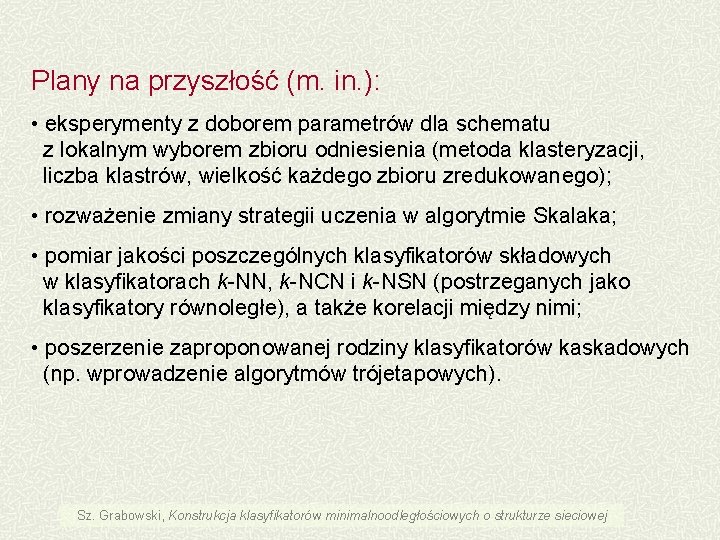 Plany na przyszłość (m. in.):

• eksperymenty z doborem parametrów dla schematu z lokalnym wyborem zbioru odniesienia (metoda klasteryzacji, liczba klastrów, wielkość każdego zbioru zredukowanego);

• rozważenie zmiany strategii uczenia w algorytmie Skalaka;

• pomiar jakości poszczególnych klasyfikatorów składowych w klasyfikatorach $k$-NN, $k$-NCN i $k$-NSN (postrzeganych jako klasyfikatory równoległe), a także korelacji między nimi;

• poszerzenie zaproponowanej rodziny klasyfikatorów kaskadowych (np. wprowadzenie algorytmów trójetapowych).

Sz. Grabowski, Konstrukcja klasyfikatorów minimalnoodległościowych o strukturze sieciowej